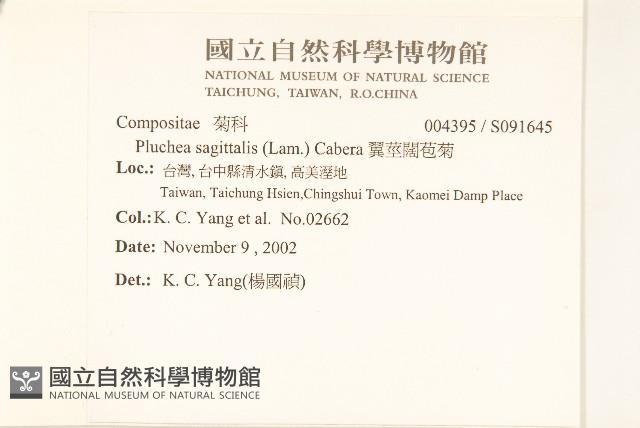 國立自然科學博物館
NATIONAL MUSEUM OF NATURAL SCIENCE
TAICHUNG, TAIWAN, R.O.CHINA

Compositae 菊科 004395 / S091645
Pluchea sagittalis (Lam.) Cabera 翼莖闊苞菊
Loc.: 台灣, 台中縣清水鎮, 高美溼地
Taiwan, Taichung Hsien,Chingshui Town, Kaomei Damp Place
Col.: K. C. Yang et al. No.02662
Date: November 9 , 2002
Det.: K. C. Yang(楊國禎)

國立自然科學博物館
NATIONAL MUSEUM OF NATURAL SCIENCE